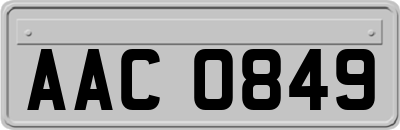 AAC 0849